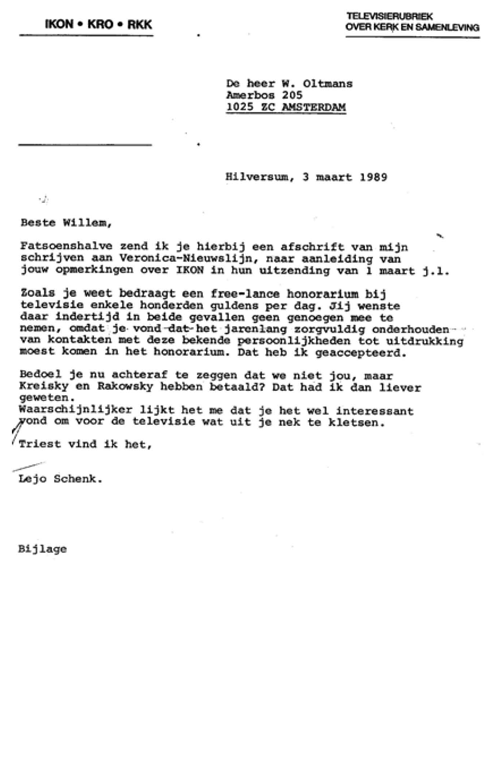 IKON • KRO • RKK

TELEVISIERUBRIEK
OVER KERK EN SAMENLEVING

De heer W. Oltmans
Amerbos 205
1025 ZC AMSTERDAM

Hilversum, 3 maart 1989

Beste Willem,

Fatsoenshalve zend ik je hierbij een afschrift van mijn schrijven aan Veronica-Nieuwslijn, naar aanleiding van jouw opmerkingen over IKON in hun uitzending van 1 maart j.l.

Zoals je weet bedraagt een free-lance honorarium bij televisie enkele honderden guldens per dag. Jij wenste daar indertijd in beide gevallen geen genoegen mee te nemen, omdat je vond dat het jarenlang zorgvuldig onderhouden van kontakten met deze bekende persoonlijkheden tot uitdrukking moest komen in het honorarium. Dat heb ik geaccepteerd.

Bedoel je nu achteraf te zeggen dat we niet jou, maar Kreisky en Rakowsky hebben betaald? Dat had ik dan liever geweten.
Waarschijnlijker lijkt het me dat je het wel interessant vond om voor de televisie wat uit je nek te kletsen.

Triest vind ik het,

Lejo Schenk.

Bijlage